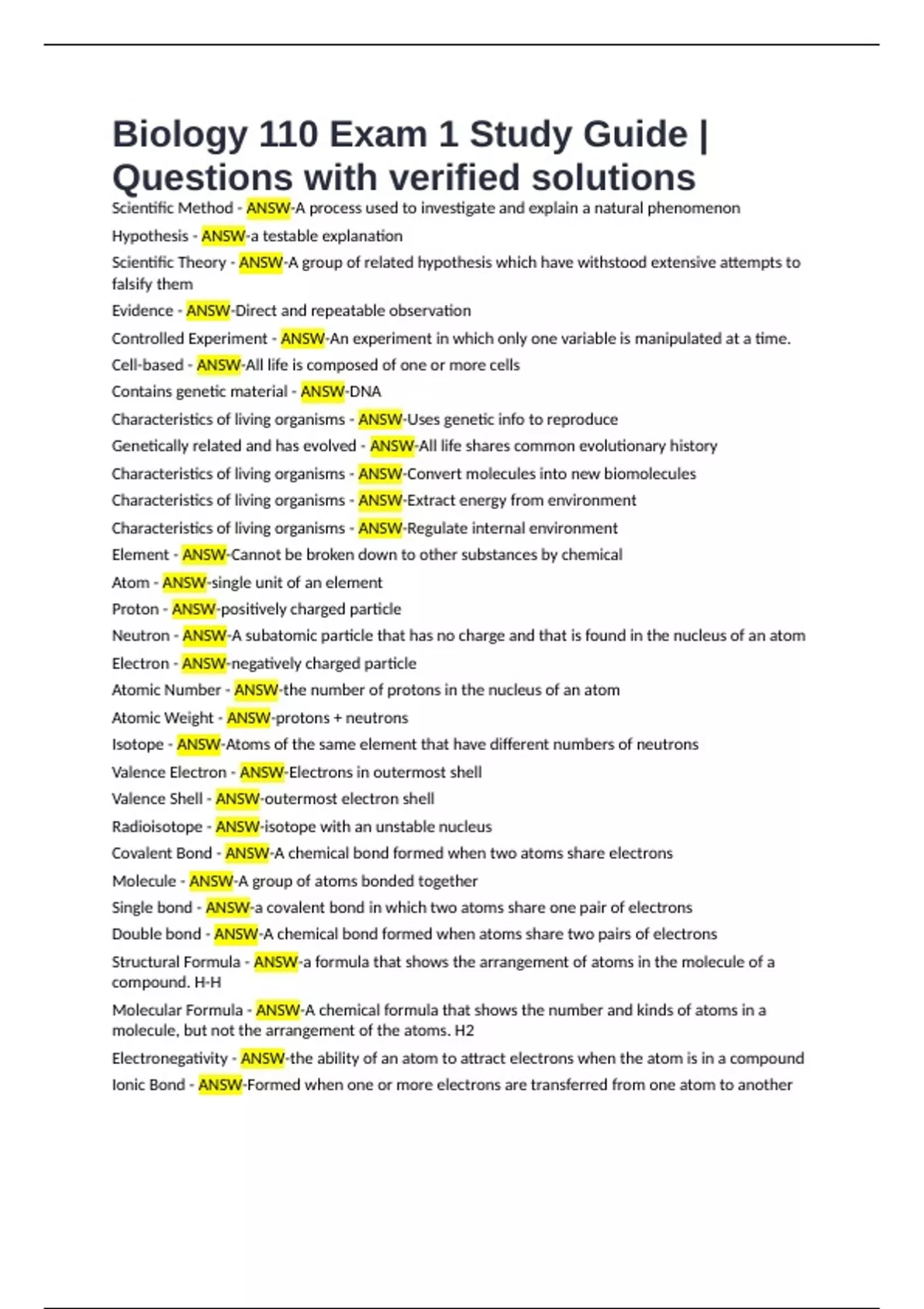 Biology 110 Exam 1 Study Guide | Questions with verified solutions

Scientific Method - ANSW-A process used to investigate and explain a natural phenomenon

Hypothesis - ANSW-a testable explanation

Scientific Theory - ANSW-A group of related hypothesis which have withstood extensive attempts to falsify them

Evidence - ANSW-Direct and repeatable observation

Controlled Experiment - ANSW-An experiment in which only one variable is manipulated at a time.

Cell-based - ANSW-All life is composed of one or more cells

Contains genetic material - ANSW-DNA

Characteristics of living organisms - ANSW-Uses genetic info to reproduce

Genetically related and has evolved - ANSW-All life shares common evolutionary history

Characteristics of living organisms - ANSW-Convert molecules into new biomolecules

Characteristics of living organisms - ANSW-Extract energy from environment

Characteristics of living organisms - ANSW-Regulate internal environment

Element - ANSW-Cannot be broken down to other substances by chemical

Atom - ANSW-single unit of an element

Proton - ANSW-positively charged particle

Neutron - ANSW-A subatomic particle that has no charge and that is found in the nucleus of an atom

Electron - ANSW-negatively charged particle

Atomic Number - ANSW-the number of protons in the nucleus of an atom

Atomic Weight - ANSW-protons + neutrons

Isotope - ANSW-Atoms of the same element that have different numbers of neutrons

Valence Electron - ANSW-Electrons in outermost shell

Valence Shell - ANSW-outermost electron shell

Radioisotope - ANSW-isotope with an unstable nucleus

Covalent Bond - ANSW-A chemical bond formed when two atoms share electrons

Molecule - ANSW-A group of atoms bonded together

Single bond - ANSW-a covalent bond in which two atoms share one pair of electrons

Double bond - ANSW-A chemical bond formed when atoms share two pairs of electrons

Structural Formula - ANSW-a formula that shows the arrangement of atoms in the molecule of a compound. H-H

Molecular Formula - ANSW-A chemical formula that shows the number and kinds of atoms in a molecule, but not the arrangement of the atoms. H2

Electronegativity - ANSW-the ability of an atom to attract electrons when the atom is in a compound

Ionic Bond - ANSW-Formed when one or more electrons are transferred from one atom to another